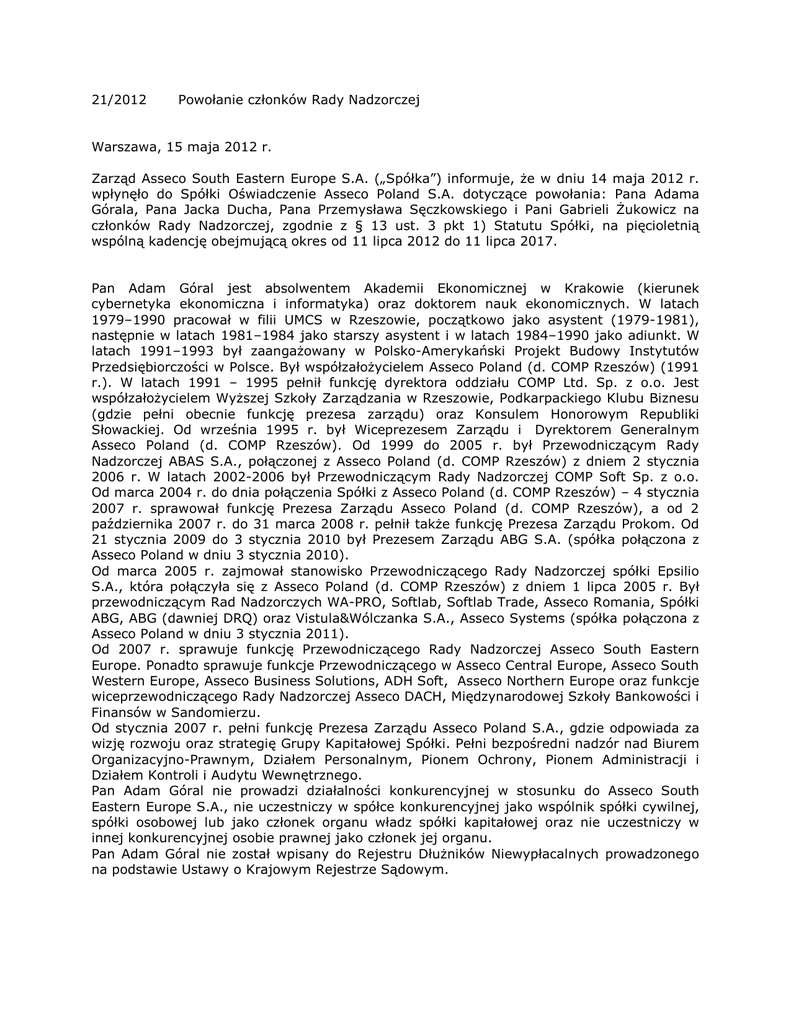 21/2012 Powołanie członków Rady Nadzorczej

Warszawa, 15 maja 2012 r.

Zarząd Asseco South Eastern Europe S.A. („Spółka") informuje, że w dniu 14 maja 2012 r. wpłynęło do Spółki Oświadczenie Asseco Poland S.A. dotyczące powołania: Pana Adama Górala, Pana Jacka Ducha, Pana Przemysława Sęczkowskiego i Pani Gabrieli Żukowicz na członków Rady Nadzorczej, zgodnie z § 13 ust. 3 pkt 1) Statutu Spółki, na pięcioletnią wspólną kadencję obejmującą okres od 11 lipca 2012 do 11 lipca 2017.

Pan Adam Góral jest absolwentem Akademii Ekonomicznej w Krakowie (kierunek cybernetyka ekonomiczna i informatyka) oraz doktorem nauk ekonomicznych. W latach 1979–1990 pracował w filii UMCS w Rzeszowie, początkowo jako asystent (1979-1981), następnie w latach 1981–1984 jako starszy asystent i w latach 1984–1990 jako adiunkt. W latach 1991–1993 był zaangażowany w Polsko-Amerykański Projekt Budowy Instytutów Przedsiębiorczości w Polsce. Był współzałożycielem Asseco Poland (d. COMP Rzeszów) (1991 r.). W latach 1991 – 1995 pełnił funkcję dyrektora oddziału COMP Ltd. Sp. z o.o. Jest współzałożycielem Wyższej Szkoły Zarządzania w Rzeszowie, Podkarpackiego Klubu Biznesu (gdzie pełni obecnie funkcję prezesa zarządu) oraz Konsulem Honorowym Republiki Słowackiej. Od września 1995 r. był Wiceprezesem Zarządu i Dyrektorem Generalnym Asseco Poland (d. COMP Rzeszów). Od 1999 do 2005 r. był Przewodniczącym Rady Nadzorczej ABAS S.A., połączonej z Asseco Poland (d. COMP Rzeszów) z dniem 2 stycznia 2006 r. W latach 2002-2006 był Przewodniczącym Rady Nadzorczej COMP Soft Sp. z o.o. Od marca 2004 r. do dnia połączenia Spółki z Asseco Poland (d. COMP Rzeszów) – 4 stycznia 2007 r. sprawował funkcję Prezesa Zarządu Asseco Poland (d. COMP Rzeszów), a od 2 października 2007 r. do 31 marca 2008 r. pełnił także funkcję Prezesa Zarządu Prokom. Od 21 stycznia 2009 do 3 stycznia 2010 był Prezesem Zarządu ABG S.A. (spółka połączona z Asseco Poland w dniu 3 stycznia 2010).
Od marca 2005 r. zajmował stanowisko Przewodniczącego Rady Nadzorczej spółki Epsilio S.A., która połączyła się z Asseco Poland (d. COMP Rzeszów) z dniem 1 lipca 2005 r. Był przewodniczącym Rad Nadzorczych WA-PRO, Softlab, Softlab Trade, Asseco Romania, Spółki ABG, ABG (dawniej DRQ) oraz Vistula&Wólczanka S.A., Asseco Systems (spółka połączona z Asseco Poland w dniu 3 stycznia 2011).
Od 2007 r. sprawuje funkcję Przewodniczącego Rady Nadzorczej Asseco South Eastern Europe. Ponadto sprawuje funkcje Przewodniczącego w Asseco Central Europe, Asseco South Western Europe, Asseco Business Solutions, ADH Soft, Asseco Northern Europe oraz funkcje wiceprzewodniczącego Rady Nadzorczej Asseco DACH, Międzynarodowej Szkoły Bankowości i Finansów w Sandomierzu.
Od stycznia 2007 r. pełni funkcję Prezesa Zarządu Asseco Poland S.A., gdzie odpowiada za wizję rozwoju oraz strategię Grupy Kapitałowej Spółki. Pełni bezpośredni nadzór nad Biurem Organizacyjno-Prawnym, Działem Personalnym, Pionem Ochrony, Pionem Administracji i Działem Kontroli i Audytu Wewnętrznego.
Pan Adam Góral nie prowadzi działalności konkurencyjnej w stosunku do Asseco South Eastern Europe S.A., nie uczestniczy w spółce konkurencyjnej jako wspólnik spółki cywilnej, spółki osobowej lub jako członek organu władz spółki kapitałowej oraz nie uczestniczy w innej konkurencyjnej osobie prawnej jako członek jej organu.
Pan Adam Góral nie został wpisany do Rejestru Dłużników Niewypłacalnych prowadzonego na podstawie Ustawy o Krajowym Rejestrze Sądowym.